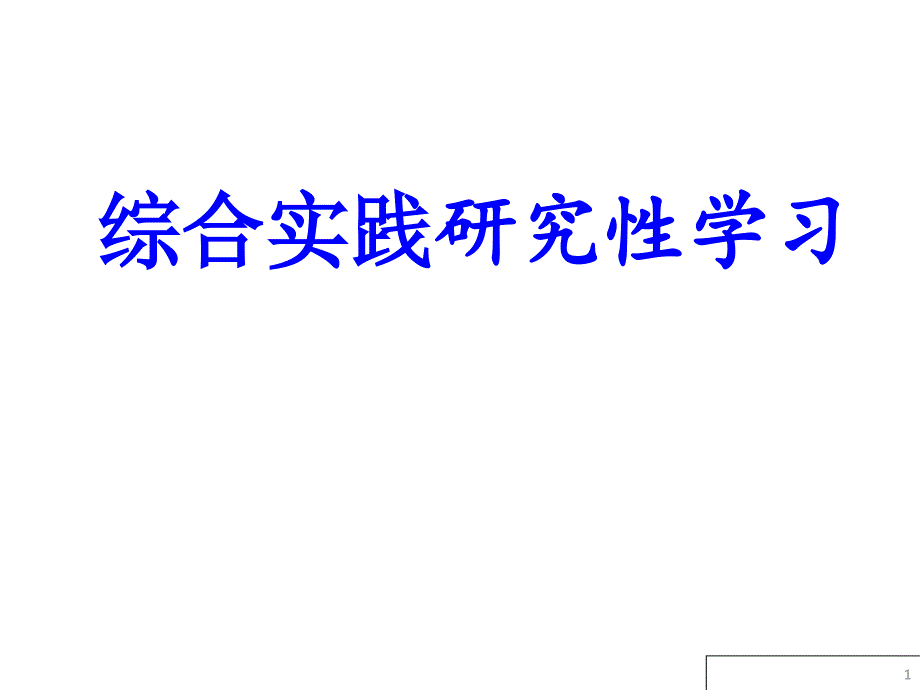 综合实践研究性学习

1